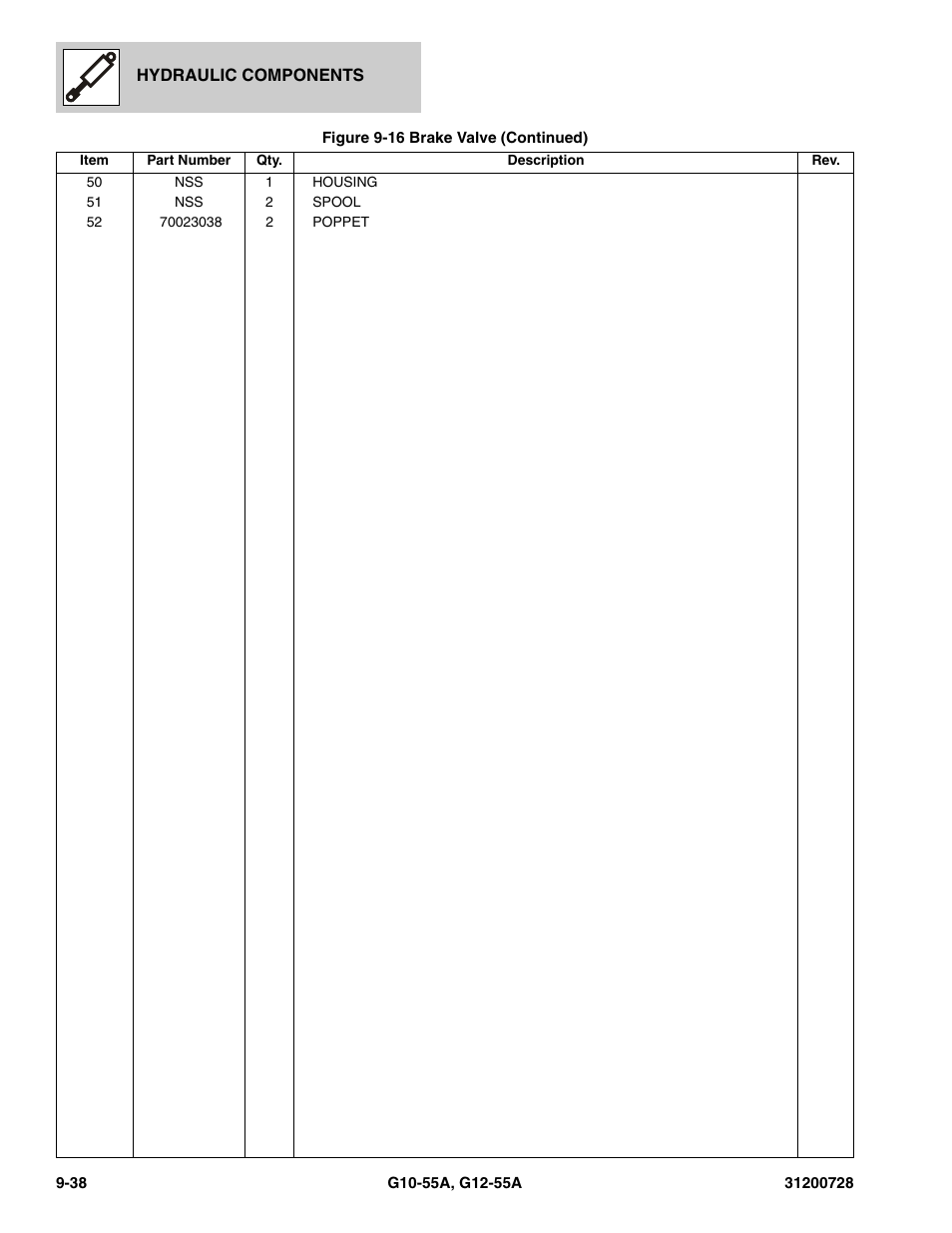 HYDRAULIC COMPONENTS

Figure 9-16 Brake Valve (Continued)

| Item | Part Number | Qty. | Description | Rev. |
|---|---|---|---|---|
| 50 | NSS | 1 | HOUSING | |
| 51 | NSS | 2 | SPOOL | |
| 52 | 70023038 | 2 | POPPET | |

9-38 G10-55A, G12-55A 31200728